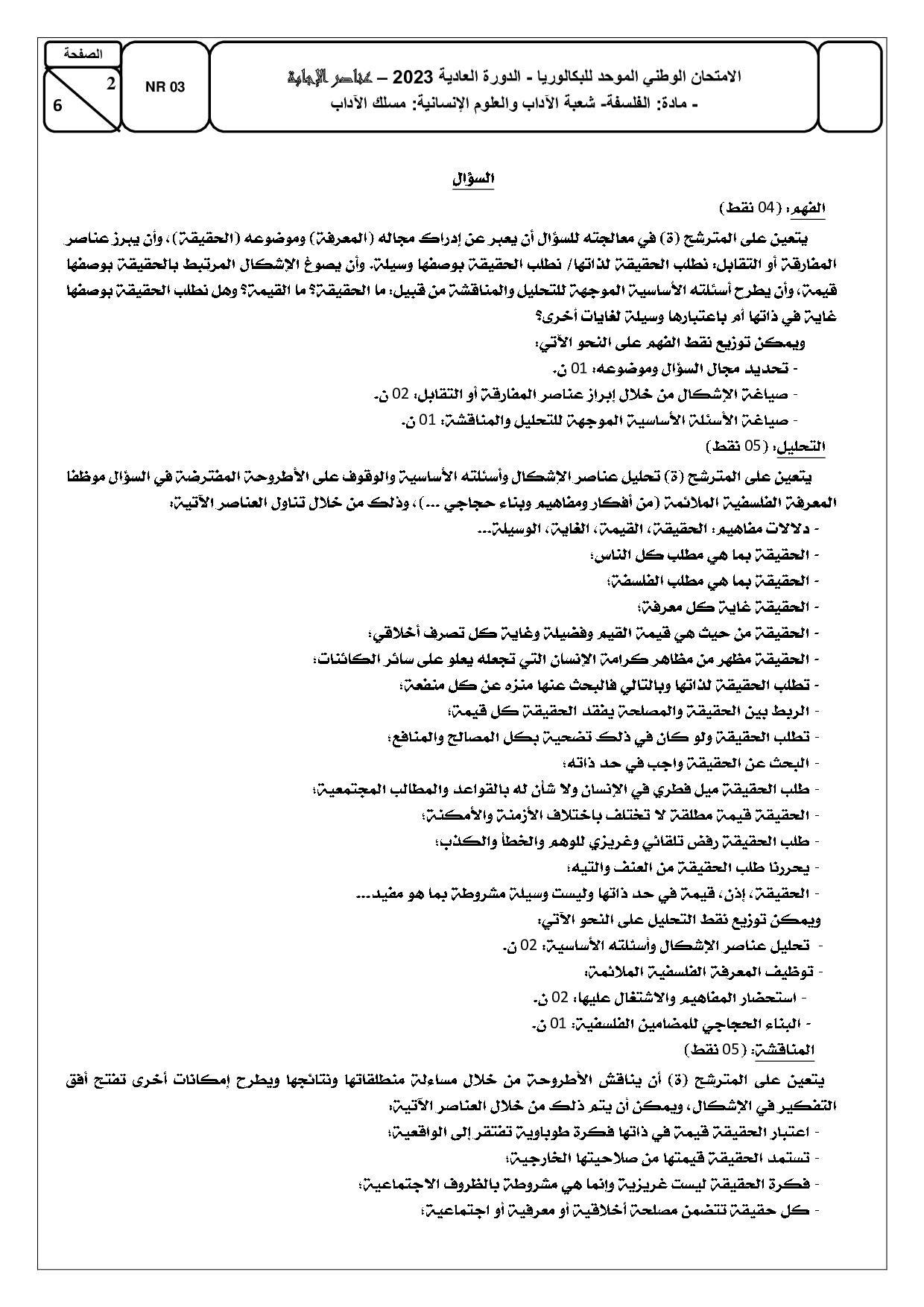 الصفحة
2
6

NR 03

الامتحان الوطني الموحد للبكالوريا - الدورة العادية 2023 – عناصر الإجابة
- مادة: الفلسفة- شعبة الآداب والعلوم الإنسانية: مسلك الآداب

السؤال

الفهم: (04 نقط)

يتعين على المترشح (ة) في معالجته للسؤال أن يعبر عن إدراك مجاله (المعرفة) وموضوعه (الحقيقة)، وأن يبرز عناصر المفارقة أو التقابل: نطلب الحقيقة لذاتها/ نطلب الحقيقة بوصفها وسيلة. وأن يصوغ الإشكال المرتبط بالحقيقة بوصفها قيمة، وأن يطرح أسئلته الأساسية الموجهة للتحليل والمناقشة من قبيل: ما الحقيقة؟ ما القيمة؟ وهل نطلب الحقيقة بوصفها غاية في ذاتها أم باعتبارها وسيلة لغايات أخرى؟

ويمكن توزيع نقط الفهم على النحو الآتي:
- تحديد مجال السؤال وموضوعه: 01 ن.
- صياغة الإشكال من خلال إبراز عناصر المفارقة أو التقابل: 02 ن.
- صياغة الأسئلة الأساسية الموجهة للتحليل والمناقشة: 01 ن.

التحليل: (05 نقط)

يتعين على المترشح (ة) تحليل عناصر الإشكال وأسئلته الأساسية والوقوف على الأطروحة المفترضة في السؤال موظفا المعرفة الفلسفية الملائمة (من أفكار ومفاهيم وبناء حجاجي ...)، وذلك من خلال تناول العناصر الآتية:
- دلالات مفاهيم: الحقيقة، القيمة، الغاية، الوسيلة...
- الحقيقة بما هي مطلب كل الناس؛
- الحقيقة بما هي مطلب الفلسفة؛
- الحقيقة غاية كل معرفة؛
- الحقيقة من حيث هي قيمة القيم وفضيلة وغاية كل تصرف أخلاقي؛
- الحقيقة مظهر من مظاهر كرامة الإنسان التي تجعله يعلو على سائر الكائنات؛
- تطلب الحقيقة لذاتها وبالتالي فالبحث عنها منزه عن كل منفعة؛
- الربط بين الحقيقة والمصلحة يفقد الحقيقة كل قيمة؛
- تطلب الحقيقة ولو كان في ذلك تضحية بكل المصالح والمنافع؛
- البحث عن الحقيقة واجب في حد ذاته؛
- طلب الحقيقة ميل فطري في الإنسان ولا شأن له بالقواعد والمطالب المجتمعية؛
- الحقيقة قيمة مطلقة لا تختلف باختلاف الأزمنة والأمكنة؛
- طلب الحقيقة رفض تلقائي وغريزي للوهم والخطأ والكذب؛
- يحررنا طلب الحقيقة من العنف والتيه؛
- الحقيقة، إذن، قيمة في حد ذاتها وليست وسيلة مشروطة بما هو مفيد...

ويمكن توزيع نقط التحليل على النحو الآتي:
- تحليل عناصر الإشكال وأسئلته الأساسية: 02 ن.
- توظيف المعرفة الفلسفية الملائمة:
- استحضار المفاهيم والاشتغال عليها: 02 ن.
- البناء الحجاجي للمضامين الفلسفية: 01 ن.

المناقشة: (05 نقط)

يتعين على المترشح (ة) أن يناقش الأطروحة من خلال مساءلة منطلقاتها ونتائجها ويطرح إمكانات أخرى تفتح أفق التفكير في الإشكال، ويمكن أن يتم ذلك من خلال العناصر الآتية:
- اعتبار الحقيقة قيمة في ذاتها فكرة طوباوية تفتقر إلى الواقعية؛
- تستمد الحقيقة قيمتها من صلاحيتها الخارجية؛
- فكرة الحقيقة ليست غريزية وإنما هي مشروطة بالظروف الاجتماعية؛
- كل حقيقة تتضمن مصلحة أخلاقية أو معرفية أو اجتماعية؛